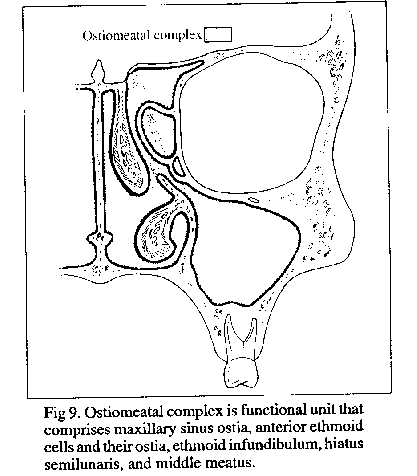 Ostiomeatal complex

Fig 9. Ostiomeatal complex is functional unit that comprises maxillary sinus ostia, anterior ethmoid cells and their ostia, ethmoid infundibulum, hiatus semilunaris, and middle meatus.